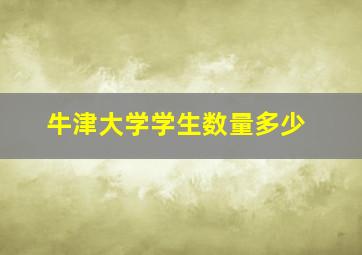 牛津大学学生数量多少